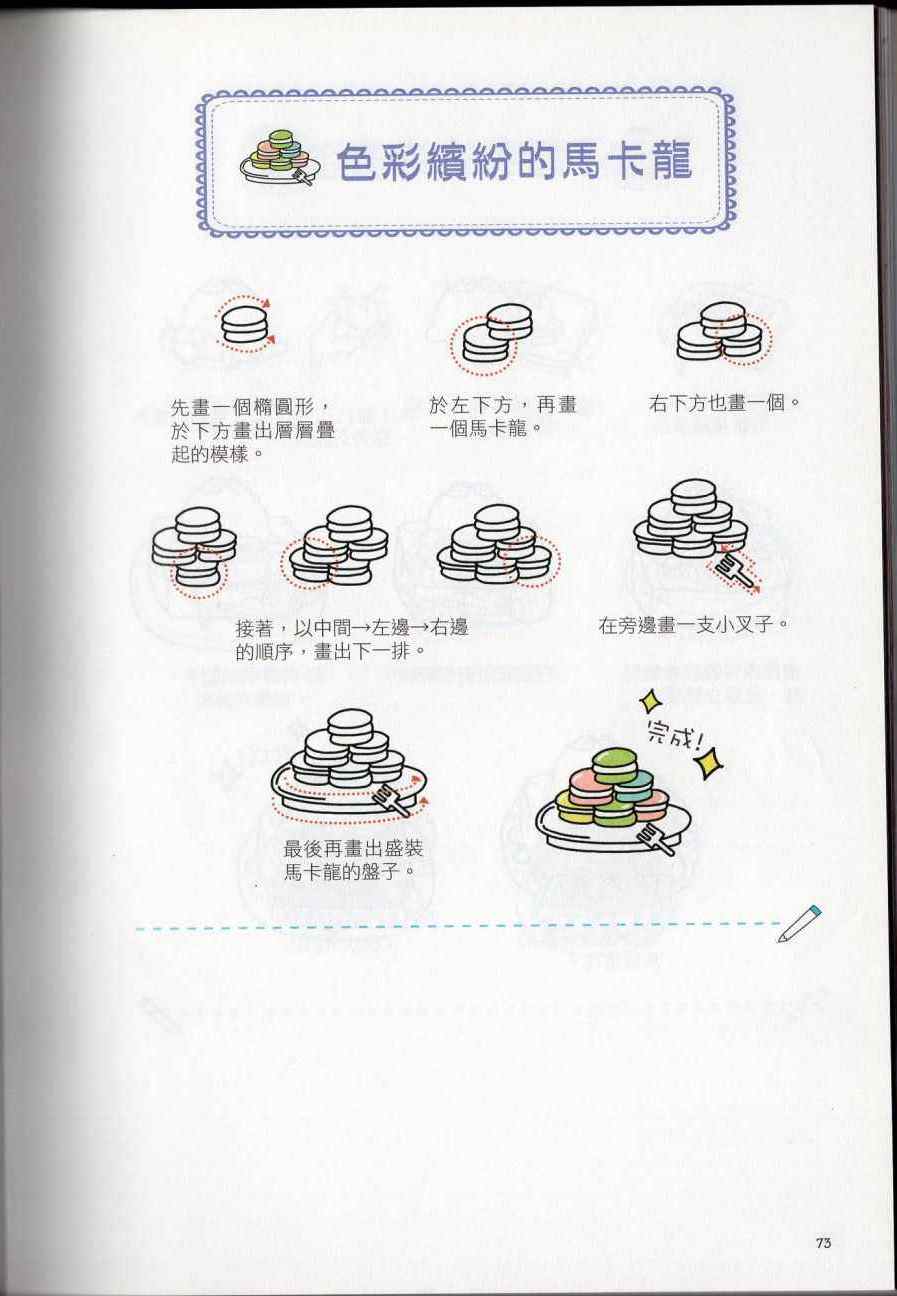 色彩繽紛的馬卡龍

先畫一個橢圓形，於下方畫出層層疊起的模樣。

於左下方，再畫一個馬卡龍。

右下方也畫一個。

接著，以中間→左邊→右邊的順序，畫出下一排。

在旁邊畫一支小叉子。

最後再畫出盛裝馬卡龍的盤子。

完成!

73